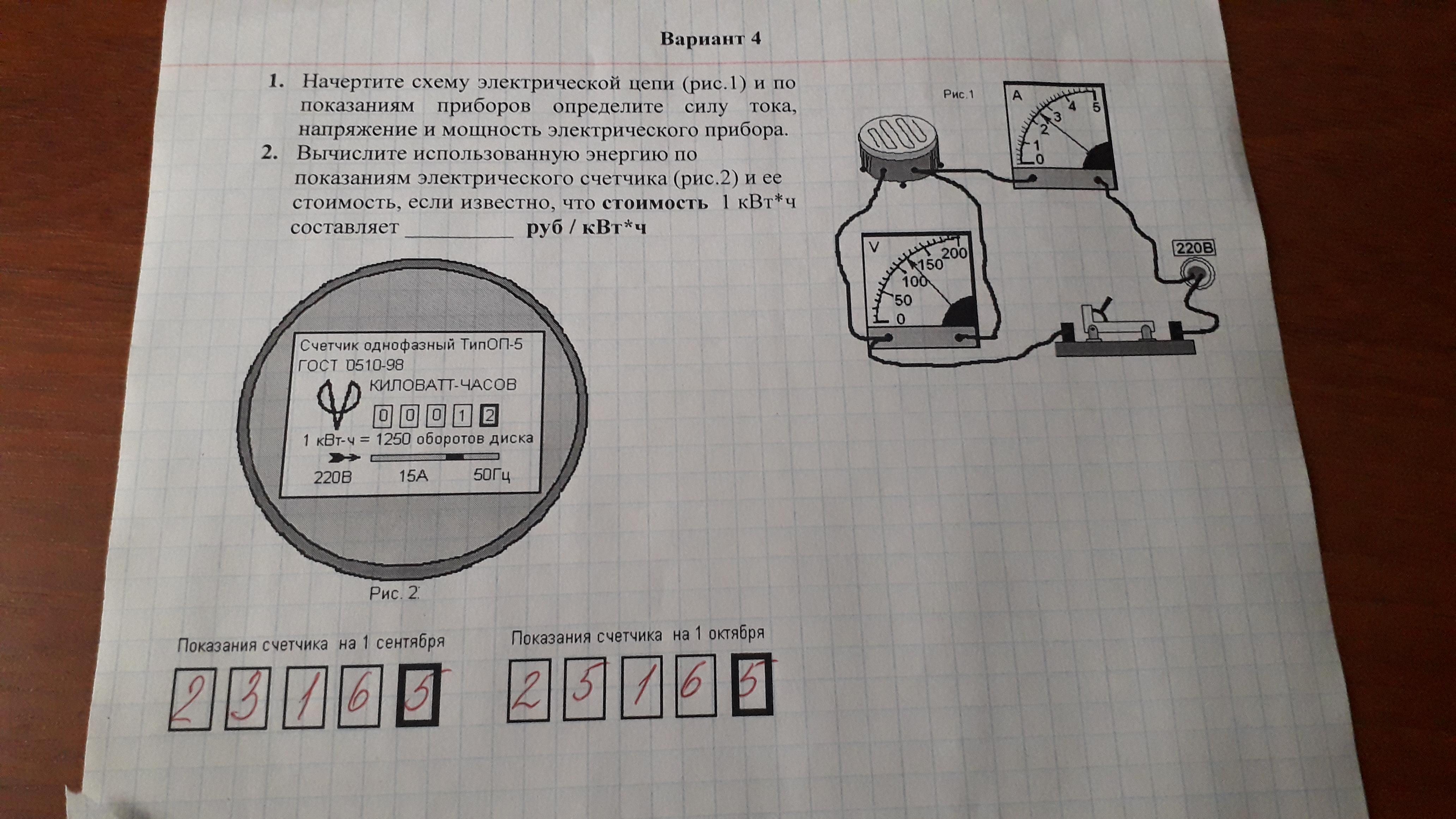 Вариант 4

1. Начертите схему электрической цепи (рис.1) и по показаниям приборов определите силу тока, напряжение и мощность электрического прибора.

2. Вычислите использованную энергию по показаниям электрического счетчика (рис.2) и ее стоимость, если известно, что стоимость 1 кВт*ч составляет ____ руб / кВт*ч

Рис.1

A
0
1
2
3
4
5

V
0
50
100
150
200

220В

Счетчик однофазный ТипОП-5
ГОСТ 0510-98
КИЛОВАТТ-ЧАСОВ
0 0 0 1 2
1 кВт-ч = 1250 оборотов диска
220В 15А 50Гц

Рис. 2

Показания счетчика на 1 сентября
2 3 1 6 5

Показания счетчика на 1 октября
2 5 1 6 5